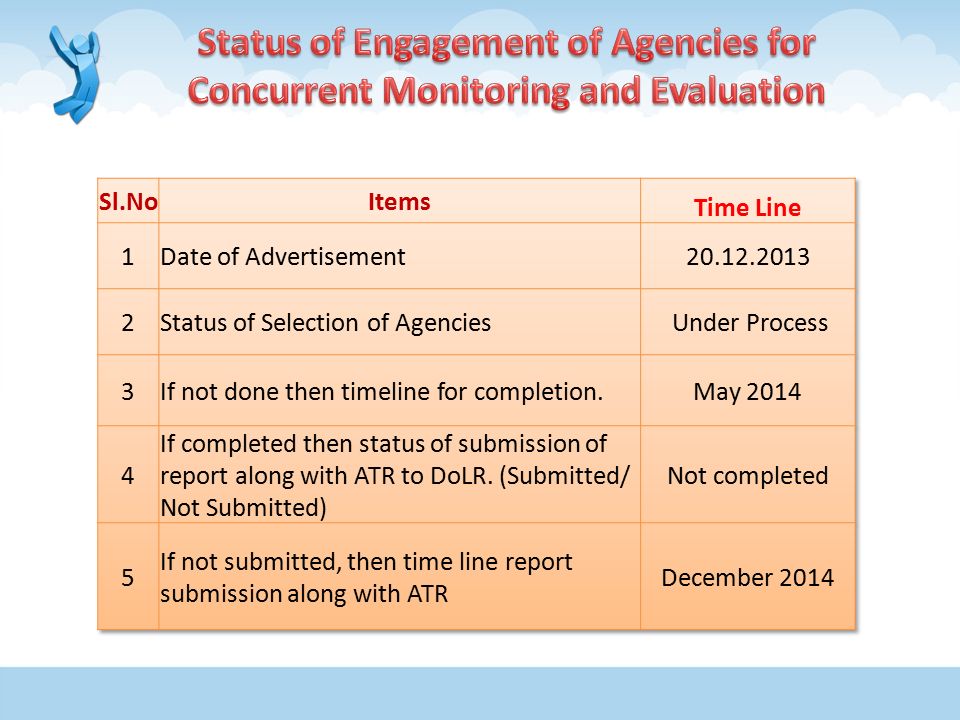 Status of Engagement of Agencies for Concurrent Monitoring and Evaluation

| Sl.No | Items | Time Line |
|---|---|---|
| 1 | Date of Advertisement | 20.12.2013 |
| 2 | Status of Selection of Agencies | Under Process |
| 3 | If not done then timeline for completion. | May 2014 |
| 4 | If completed then status of submission of report along with ATR to DoLR. (Submitted/ Not Submitted) | Not completed |
| 5 | If not submitted, then time line report submission along with ATR | December 2014 |